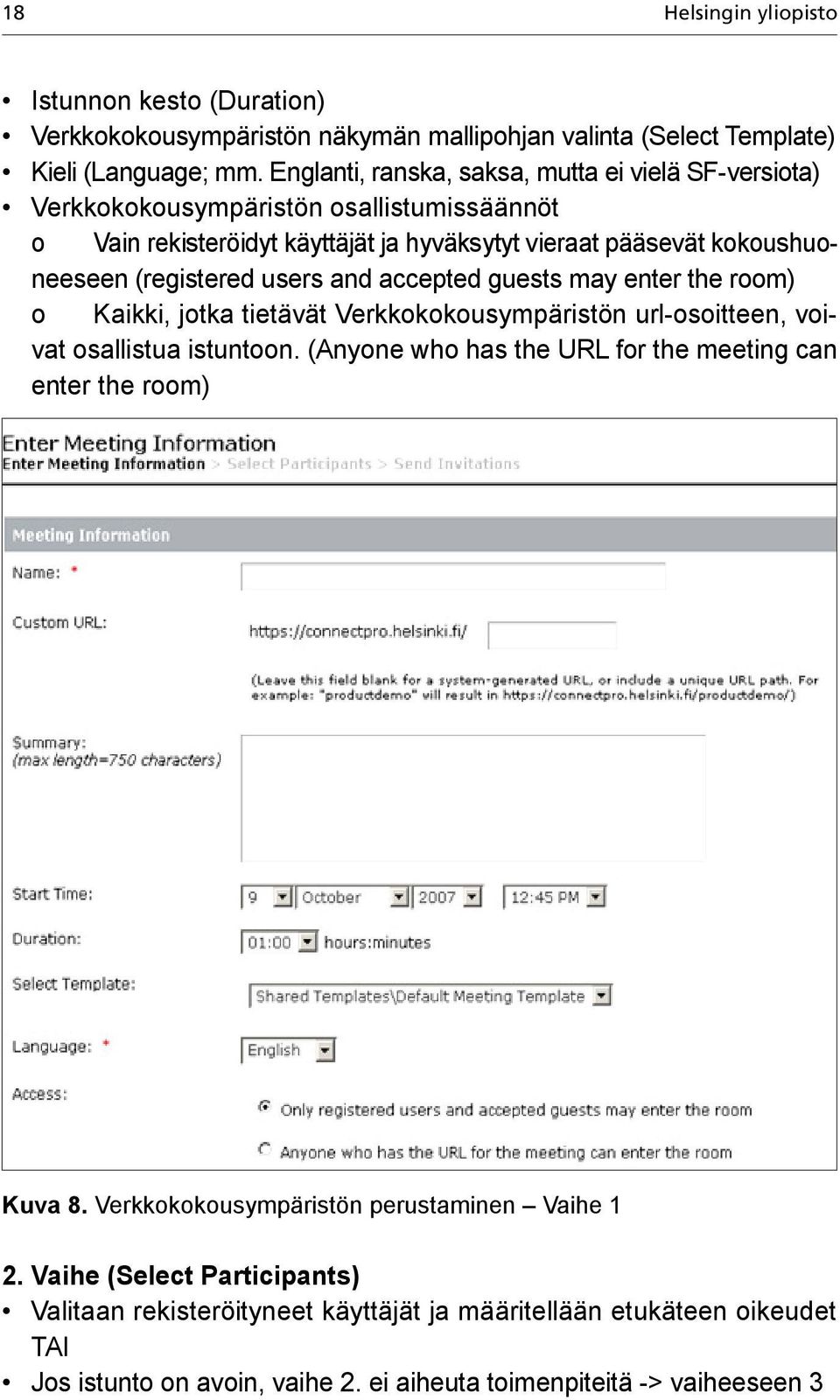 18 Helsingin yliopisto

• Istunnon kesto (Duration)
• Verkkokokousympäristön näkymän mallipohjan valinta (Select Template)
• Kieli (Language; mm. Englanti, ranska, saksa, mutta ei vielä SF-versiota)
• Verkkokokousympäristön osallistumissäännöt
o Vain rekisteröidyt käyttäjät ja hyväksytyt vieraat pääsevät kokoushuoneeseen (registered users and accepted guests may enter the room)
o Kaikki, jotka tietävät Verkkokokousympäristön url-osoitteen, voivat osallistua istuntoon. (Anyone who has the URL for the meeting can enter the room)

Enter Meeting Information
Enter Meeting Information > Select Participants > Send Invitations

Meeting Information
Name: *
Custom URL: https://connectpro.helsinki.fi/
(Leave this field blank for a system-generated URL, or include a unique URL path. For example: "productdemo" will result in https://connectpro.helsinki.fi/productdemo/)
Summary:
(max length=750 characters)
Start Time: 9 October 2007 12:45 PM
Duration: 01:00 hours:minutes
Select Template: Shared Templates\Default Meeting Template
Language: * English
Access:
Only registered users and accepted guests may enter the room
Anyone who has the URL for the meeting can enter the room

Kuva 8. Verkkokokousympäristön perustaminen – Vaihe 1

2. Vaihe (Select Participants)
• Valitaan rekisteröityneet käyttäjät ja määritellään etukäteen oikeudet TAI
• Jos istunto on avoin, vaihe 2. ei aiheuta toimenpiteitä -> vaiheeseen 3